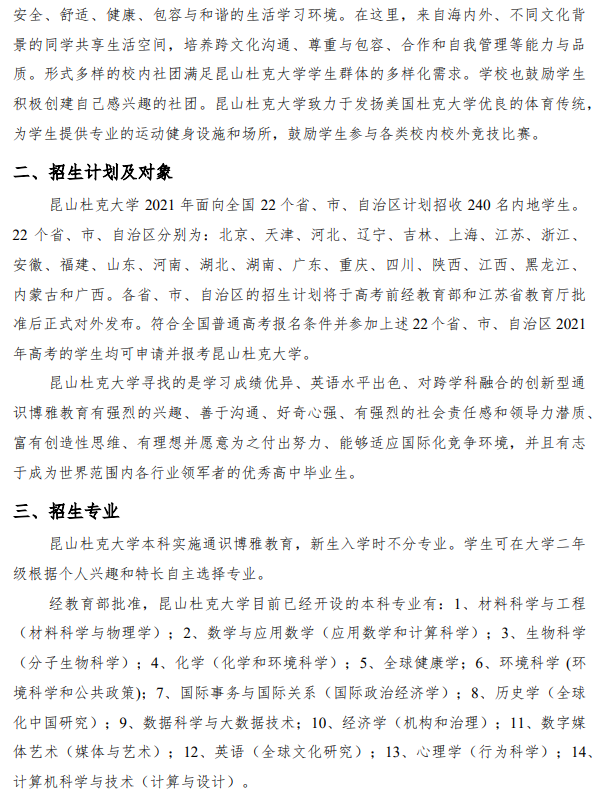 安全、舒适、健康、包容与和谐的生活学习环境。在这里，来自海内外、不同文化背景的同学共享生活空间，培养跨文化沟通、尊重与包容、合作和自我管理等能力与品质。形式多样的校内社团满足昆山杜克大学学生群体的多样化需求。学校也鼓励学生积极创建自己感兴趣的社团。昆山杜克大学致力于发扬美国杜克大学优良的体育传统，为学生提供专业的运动健身设施和场所，鼓励学生参与各类校内校外竞技比赛。

二、招生计划及对象

昆山杜克大学 2021 年面向全国 22 个省、市、自治区计划招收 240 名内地学生。22 个省、市、自治区分别为：北京、天津、河北、辽宁、吉林、上海、江苏、浙江、安徽、福建、山东、河南、湖北、湖南、广东、重庆、四川、陕西、江西、黑龙江、内蒙古和广西。各省、市、自治区的招生计划将于高考前经教育部和江苏省教育厅批准后正式对外发布。符合全国普通高考报名条件并参加上述 22 个省、市、自治区 2021 年高考的学生均可申请并报考昆山杜克大学。

昆山杜克大学寻找的是学习成绩优异、英语水平出色、对跨学科融合的创新型通识博雅教育有强烈的兴趣、善于沟通、好奇心强、有强烈的社会责任感和领导力潜质、富有创造性思维、有理想并愿意为之付出努力、能够适应国际化竞争环境，并且有志于成为世界范围内各行业领军者的优秀高中毕业生。

三、招生专业

昆山杜克大学本科实施通识博雅教育，新生入学时不分专业。学生可在大学二年级根据个人兴趣和特长自主选择专业。

经教育部批准，昆山杜克大学目前已经开设的本科专业有：1、材料科学与工程（材料科学与物理学）；2、数学与应用数学（应用数学和计算科学）；3、生物科学（分子生物科学）；4、化学（化学和环境科学）；5、全球健康学；6、环境科学 (环境科学和公共政策)；7、国际事务与国际关系（国际政治经济学）；8、历史学（全球化中国研究）；9、数据科学与大数据技术；10、经济学（机构和治理）；11、数字媒体艺术（媒体与艺术）；12、英语（全球文化研究）；13、心理学（行为科学）；14、计算机科学与技术（计算与设计）。